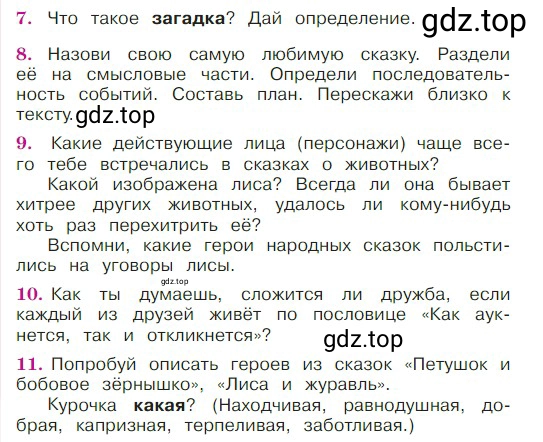 7. Что такое загадка? Дай определение. gdz.top

8. Назови свою самую любимую сказку. Раздели её на смысловые части. Определи последовательность событий. Составь план. Перескажи близко к тексту. gdz.top

9. Какие действующие лица (персонажи) чаще всего тебе встречались в сказках о животных?

Какой изображена лиса? Всегда ли она бывает хитрее других животных, удалось ли кому-нибудь хоть раз перехитрить её?

Вспомни, какие герои народных сказок польстились на уговоры лисы.

gdz.top

10. Как ты думаешь, сложится ли дружба, если каждый из друзей живёт по пословице «Как аукнется, так и откликнется»? gdz.top

11. Попробуй описать героев из сказок «Петушок и бобовое зёрнышко», «Лиса и журавль».

Курочка какая? (Находчивая, равнодушная, добрая, капризная, терпеливая, заботливая.)